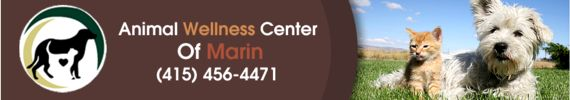 Animal Wellness Center
Of Marin
(415) 456-4471